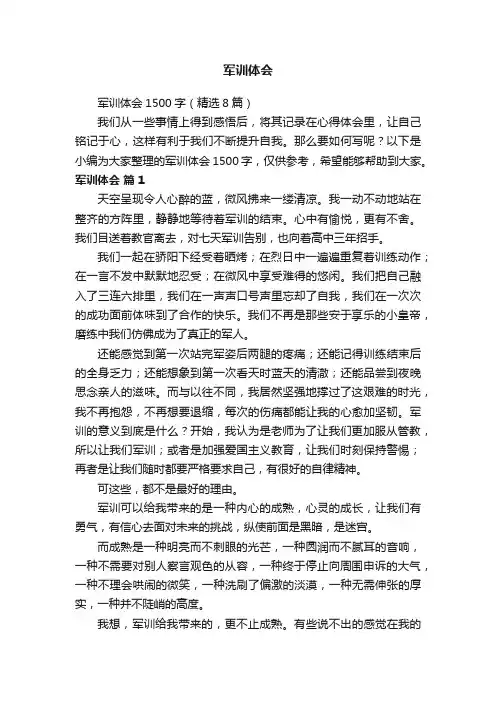 军训体会

军训体会 1500 字（精选 8 篇）

我们从一些事情上得到感悟后，将其记录在心得体会里，让自己铭记于心，这样有利于我们不断提升自我。那么要如何写呢？以下是小编为大家整理的军训体会 1500 字，仅供参考，希望能够帮助到大家。

军训体会 篇 1

天空呈现令人心醉的蓝，微风拂来一缕清凉。我一动不动地站在整齐的方阵里，静静地等待着军训的结束。心中有愉悦，更有不舍。我们目送着教官离去，对七天军训告别，也向着高中三年招手。

我们一起在骄阳下经受着晒烤；在烈日中一遍遍重复着训练动作；在一言不发中默默地忍受；在微风中享受难得的悠闲。我们把自己融入了三连六排里，我们在一声声口号声里忘却了自我，我们在一次次的成功面前体味到了合作的快乐。我们不再是那些安于享乐的小皇帝，磨练中我们仿佛成为了真正的军人。

还能感觉到第一次站完军姿后两腿的疼痛；还能记得训练结束后的全身乏力；还能想象到第一次看天时蓝天的清澈；还能品尝到夜晚思念亲人的滋味。而与以往不同，我居然坚强地撑过了这艰难的时光，我不再抱怨，不再想要退缩，每次的伤痛都能让我的心愈加坚韧。军训的意义到底是什么？开始，我认为是老师为了让我们更加服从管教，所以让我们军训；或者是加强爱国主义教育，让我们时刻保持警惕；再者是让我们随时都要严格要求自己，有很好的自律精神。

可这些，都不是最好的理由。

军训可以给我带来的是一种内心的成熟，心灵的成长，让我们有勇气，有信心去面对未来的挑战，纵使前面是黑暗，是迷宫。

而成熟是一种明亮而不刺眼的光芒，一种圆润而不腻耳的音响，一种不需要对别人察言观色的从容，一种终于停止向周围申诉的大气，一种不理会哄闹的微笑，一种洗刷了偏激的淡漠，一种无需伸张的厚实，一种并不陡峭的高度。

我想，军训给我带来的，更不止成熟。有些说不出的感觉在我的